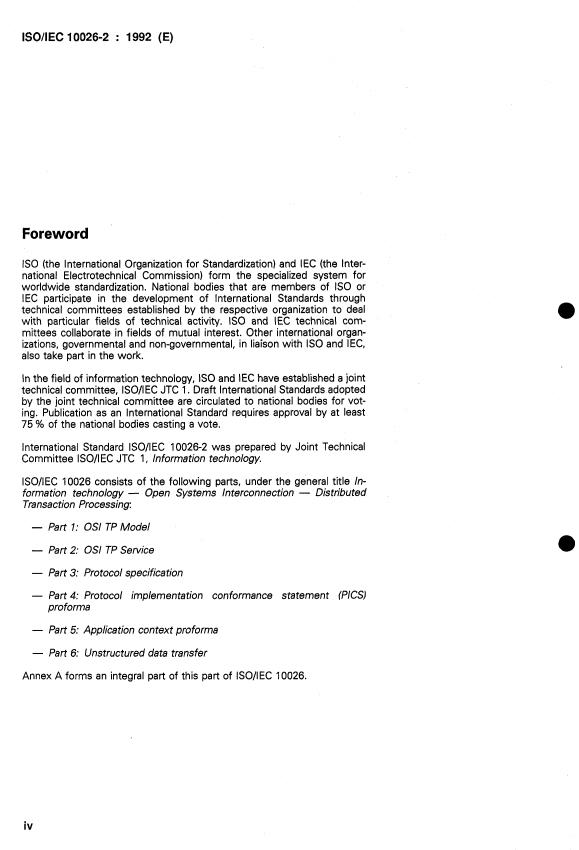 ISO/IEC 10026-2 : 1992 (E)

Foreword

ISO (the International Organization for Standardization) and IEC (the International Electrotechnical Commission) form the specialized system for worldwide standardization. National bodies that are members of ISO or IEC participate in the development of International Standards through technical committees established by the respective organization to deal with particular fields of technical activity. ISO and IEC technical committees collaborate in fields of mutual interest. Other international organizations, governmental and non-governmental, in liaison with ISO and IEC, also take part in the work.

In the field of information technology, ISO and IEC have established a joint technical committee, ISO/IEC JTC 1. Draft International Standards adopted by the joint technical committee are circulated to national bodies for voting. Publication as an International Standard requires approval by at least 75 % of the national bodies casting a vote.

International Standard ISO/IEC 10026-2 was prepared by Joint Technical Committee ISO/IEC JTC 1, Information technology.

ISO/IEC 10026 consists of the following parts, under the general title Information technology — Open Systems Interconnection — Distributed Transaction Processing:

— Part 1: OSI TP Model

— Part 2: OSI TP Service

— Part 3: Protocol specification

— Part 4: Protocol implementation conformance statement (PICS) proforma

— Part 5: Application context proforma

— Part 6: Unstructured data transfer

Annex A forms an integral part of this part of ISO/IEC 10026.

iv